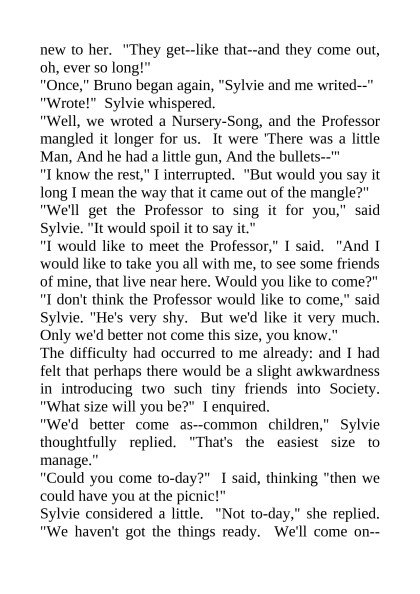 new to her. "They get--like that--and they come out, oh, ever so long!"

"Once," Bruno began again, "Sylvie and me writed--"

"Wrote!" Sylvie whispered.

"Well, we wroted a Nursery-Song, and the Professor mangled it longer for us. It were 'There was a little Man, And he had a little gun, And the bullets--'"

"I know the rest," I interrupted. "But would you say it long I mean the way that it came out of the mangle?"

"We'll get the Professor to sing it for you," said Sylvie. "It would spoil it to say it."

"I would like to meet the Professor," I said. "And I would like to take you all with me, to see some friends of mine, that live near here. Would you like to come?"

"I don't think the Professor would like to come," said Sylvie. "He's very shy. But we'd like it very much. Only we'd better not come this size, you know."

The difficulty had occurred to me already: and I had felt that perhaps there would be a slight awkwardness in introducing two such tiny friends into Society.

"What size will you be?" I enquired.

"We'd better come as--common children," Sylvie thoughtfully replied. "That's the easiest size to manage."

"Could you come to-day?" I said, thinking "then we could have you at the picnic!"

Sylvie considered a little. "Not to-day," she replied. "We haven't got the things ready. We'll come on--